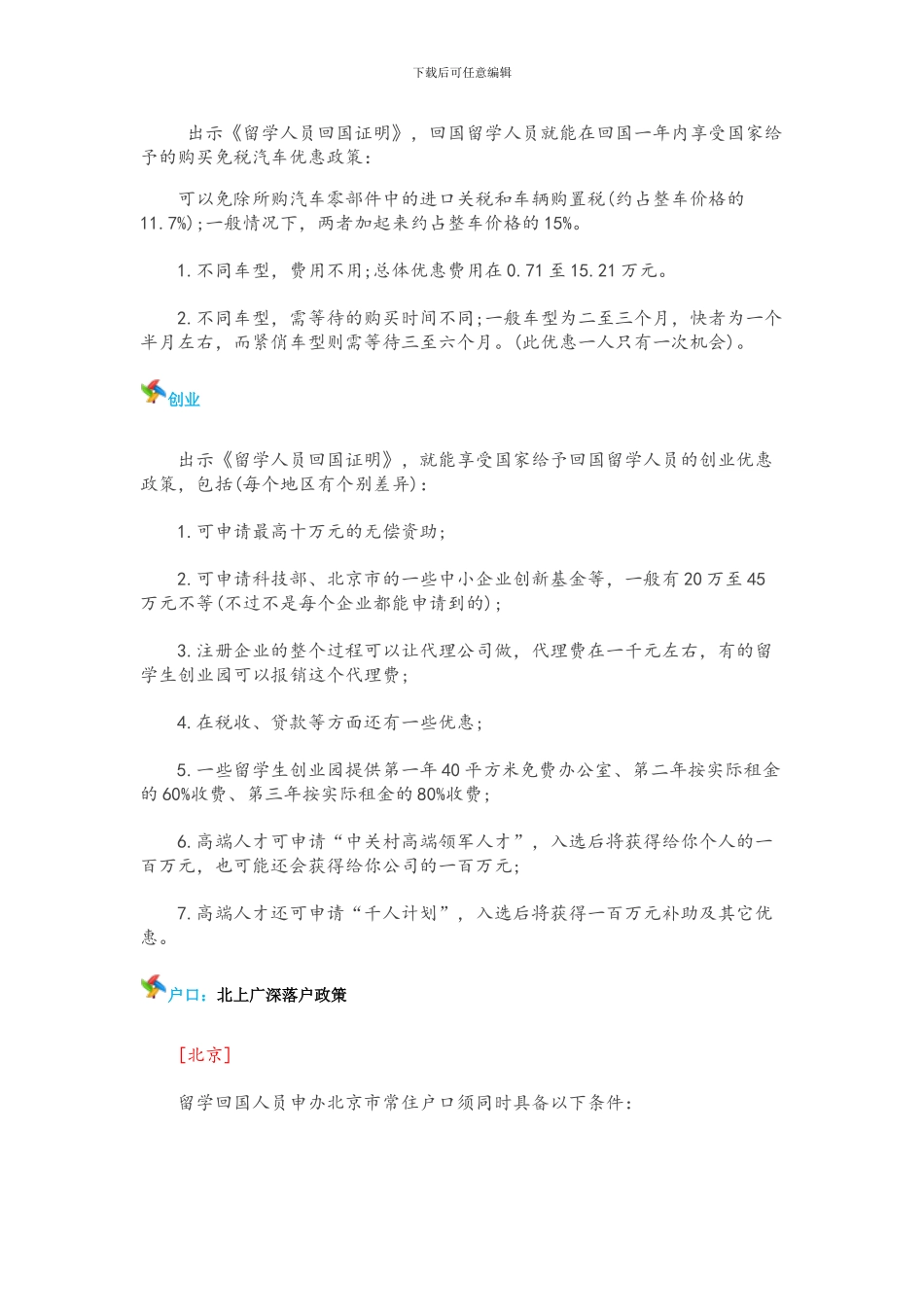 下载后可任意编辑

出示《留学人员回国证明》，回国留学人员就能在回国一年内享受国家给予的购买免税汽车优惠政策：

可以免除所购汽车零部件中的进口关税和车辆购置税(约占整车价格的11.7%)；一般情况下，两者加起来约占整车价格的15%。

1.不同车型，费用不用；总体优惠费用在0.71至15.21万元。

2.不同车型，需等待的购买时间不同；一般车型为二至三个月，快者为一个半月左右，而紧俏车型则需等待三至六个月。(此优惠一人只有一次机会)。

创业

出示《留学人员回国证明》，就能享受国家给予回国留学人员的创业优惠政策，包括(每个地区有个别差异)：

1.可申请最高十万元的无偿资助；

2.可申请科技部、北京市的一些中小企业创新基金等，一般有20万至45万元不等(不过不是每个企业都能申请到的)；

3.注册企业的整个过程可以让代理公司做，代理费在一千元左右，有的留学生创业园可以报销这个代理费；

4.在税收、贷款等方面还有一些优惠；

5.一些留学生创业园提供第一年40平方米免费办公室、第二年按实际租金的60%收费、第三年按实际租金的80%收费；

6.高端人才可申请“中关村高端领军人才”，入选后将获得给你个人的一百万元，也可能还会获得给你公司的一百万元；

7.高端人才还可申请“千人计划”，入选后将获得一百万元补助及其它优惠。

户口：北上广深落户政策

［北京］

留学回国人员申办北京市常住户口须同时具备以下条件：